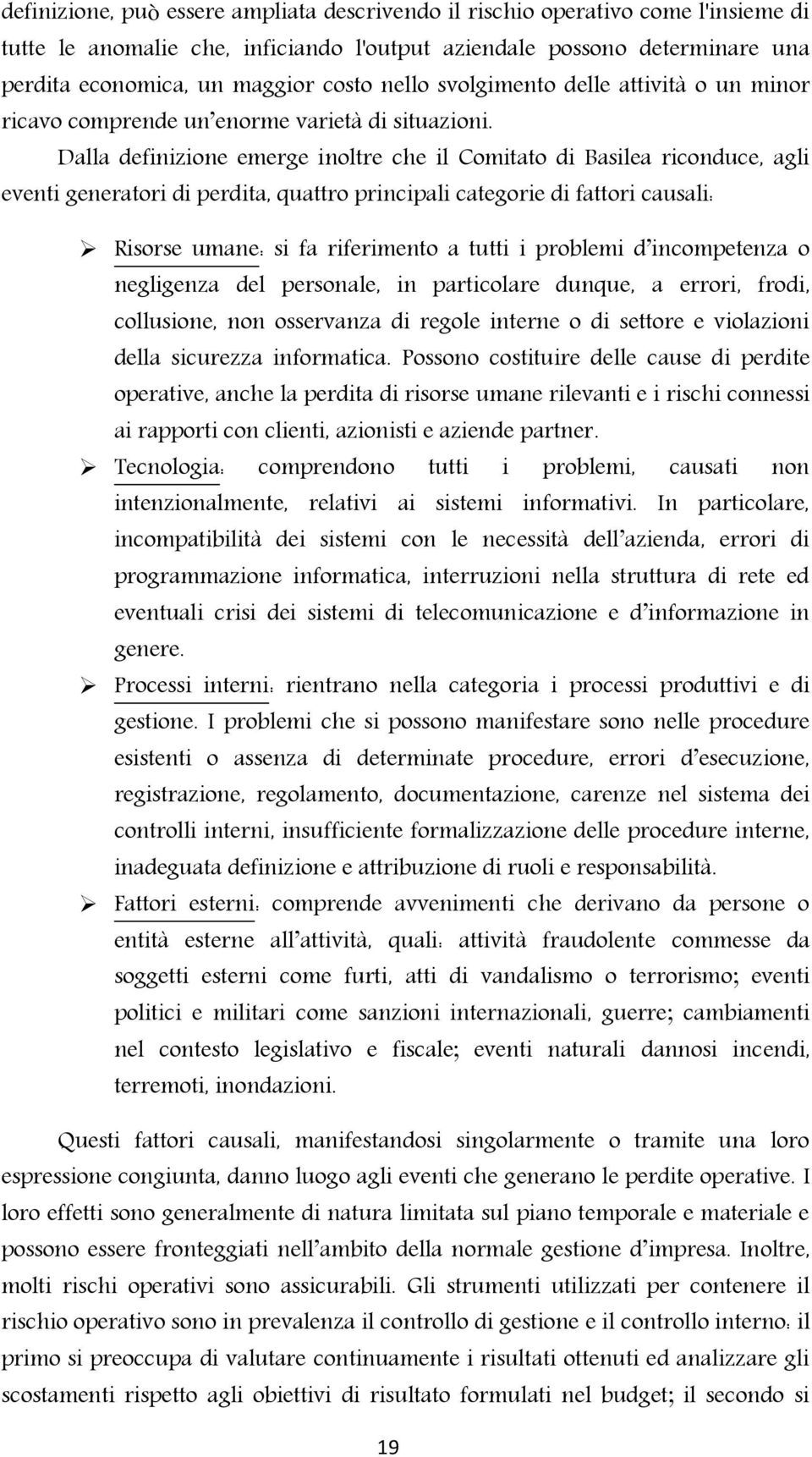 definizione, può essere ampliata descrivendo il rischio operativo come l'insieme di tutte le anomalie che, inficiando l'output aziendale possono determinare una perdita economica, un maggior costo nello svolgimento delle attività o un minor ricavo comprende un'enorme varietà di situazioni.

Dalla definizione emerge inoltre che il Comitato di Basilea riconduce, agli eventi generatori di perdita, quattro principali categorie di fattori causali:

➢ Risorse umane: si fa riferimento a tutti i problemi d'incompetenza o negligenza del personale, in particolare dunque, a errori, frodi, collusione, non osservanza di regole interne o di settore e violazioni della sicurezza informatica. Possono costituire delle cause di perdite operative, anche la perdita di risorse umane rilevanti e i rischi connessi ai rapporti con clienti, azionisti e aziende partner.

➢ Tecnologia: comprendono tutti i problemi, causati non intenzionalmente, relativi ai sistemi informativi. In particolare, incompatibilità dei sistemi con le necessità dell'azienda, errori di programmazione informatica, interruzioni nella struttura di rete ed eventuali crisi dei sistemi di telecomunicazione e d'informazione in genere.

➢ Processi interni: rientrano nella categoria i processi produttivi e di gestione. I problemi che si possono manifestare sono nelle procedure esistenti o assenza di determinate procedure, errori d'esecuzione, registrazione, regolamento, documentazione, carenze nel sistema dei controlli interni, insufficiente formalizzazione delle procedure interne, inadeguata definizione e attribuzione di ruoli e responsabilità.

➢ Fattori esterni: comprende avvenimenti che derivano da persone o entità esterne all'attività, quali: attività fraudolente commesse da soggetti esterni come furti, atti di vandalismo o terrorismo; eventi politici e militari come sanzioni internazionali, guerre; cambiamenti nel contesto legislativo e fiscale; eventi naturali dannosi incendi, terremoti, inondazioni.

Questi fattori causali, manifestandosi singolarmente o tramite una loro espressione congiunta, danno luogo agli eventi che generano le perdite operative. I loro effetti sono generalmente di natura limitata sul piano temporale e materiale e possono essere fronteggiati nell'ambito della normale gestione d'impresa. Inoltre, molti rischi operativi sono assicurabili. Gli strumenti utilizzati per contenere il rischio operativo sono in prevalenza il controllo di gestione e il controllo interno: il primo si preoccupa di valutare continuamente i risultati ottenuti ed analizzare gli scostamenti rispetto agli obiettivi di risultato formulati nel budget; il secondo si

19